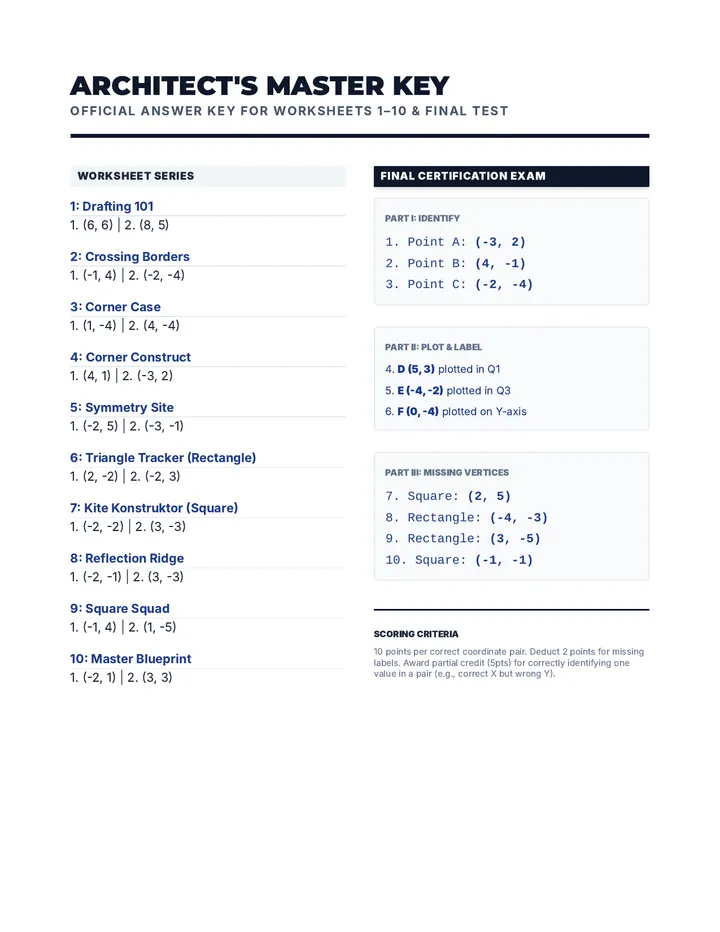 ARCHITECT'S MASTER KEY
OFFICIAL ANSWER KEY FOR WORKSHEETS 1–10 & FINAL TEST

WORKSHEET SERIES

1: Drafting 101
1. (6, 6) | 2. (8, 5)

2: Crossing Borders
1. (-1, 4) | 2. (-2, -4)

3: Corner Case
1. (1, -4) | 2. (4, -4)

4: Corner Construct
1. (4, 1) | 2. (-3, 2)

5: Symmetry Site
1. (-2, 5) | 2. (-3, -1)

6: Triangle Tracker (Rectangle)
1. (2, -2) | 2. (-2, 3)

7: Kite Konstruktor (Square)
1. (-2, -2) | 2. (3, -3)

8: Reflection Ridge
1. (-2, -1) | 2. (3, -3)

9: Square Squad
1. (-1, 4) | 2. (1, -5)

10: Master Blueprint
1. (-2, 1) | 2. (3, 3)

FINAL CERTIFICATION EXAM

PART I: IDENTIFY
1. Point A: (-3, 2)
2. Point B: (4, -1)
3. Point C: (-2, -4)

PART II: PLOT & LABEL
4. D (5, 3) plotted in Q1
5. E (-4, -2) plotted in Q3
6. F (0, -4) plotted on Y-axis

PART III: MISSING VERTICES
7. Square: (2, 5)
8. Rectangle: (-4, -3)
9. Rectangle: (3, -5)
10. Square: (-1, -1)

SCORING CRITERIA
10 points per correct coordinate pair. Deduct 2 points for missing labels. Award partial credit (5pts) for correctly identifying one value in a pair (e.g., correct X but wrong Y).